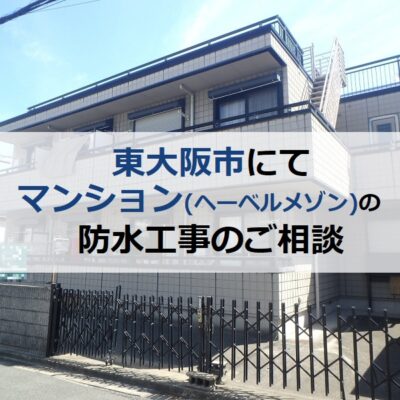 東大阪市にて
マンション(ヘーベルメゾン)の
防水工事のご相談